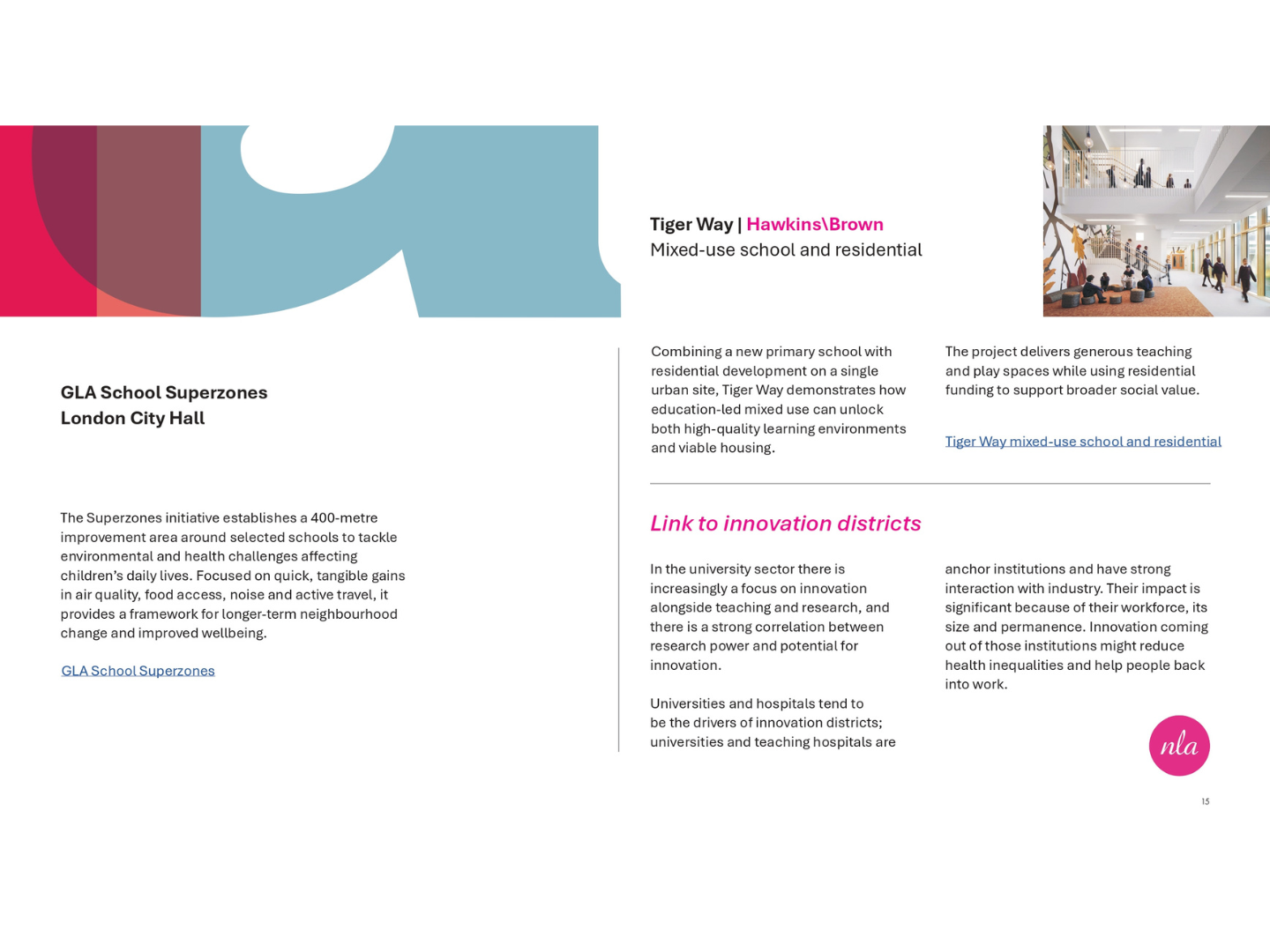 GLA School Superzones
London City Hall

The Superzones initiative establishes a 400-metre improvement area around selected schools to tackle environmental and health challenges affecting children's daily lives. Focused on quick, tangible gains in air quality, food access, noise and active travel, it provides a framework for longer-term neighbourhood change and improved wellbeing.

GLA School Superzones

Tiger Way | Hawkins\Brown
Mixed-use school and residential

Combining a new primary school with residential development on a single urban site, Tiger Way demonstrates how education-led mixed use can unlock both high-quality learning environments and viable housing.

The project delivers generous teaching and play spaces while using residential funding to support broader social value.

Tiger Way mixed-use school and residential

Link to innovation districts

In the university sector there is increasingly a focus on innovation alongside teaching and research, and there is a strong correlation between research power and potential for innovation.

Universities and hospitals tend to be the drivers of innovation districts; universities and teaching hospitals are anchor institutions and have strong interaction with industry. Their impact is significant because of their workforce, its size and permanence. Innovation coming out of those institutions might reduce health inequalities and help people back into work.

nla

15